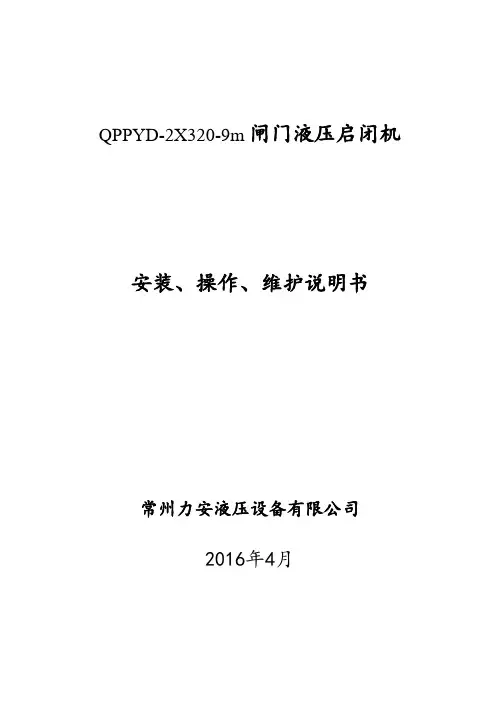 QPPYD-2X320-9m闸门液压启闭机

安装、操作、维护说明书

常州力安液压设备有限公司

2016年4月